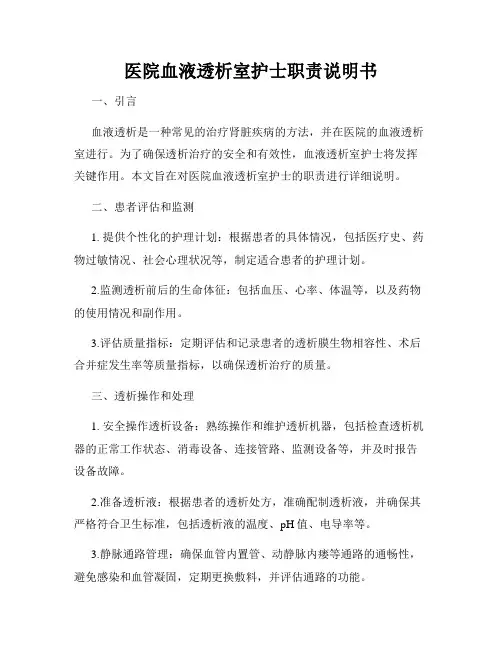 医院血液透析室护士职责说明书

一、引言

血液透析是一种常见的治疗肾脏疾病的方法，并在医院的血液透析室进行。为了确保透析治疗的安全和有效性，血液透析室护士将发挥关键作用。本文旨在对医院血液透析室护士的职责进行详细说明。

二、患者评估和监测

1. 提供个性化的护理计划：根据患者的具体情况，包括医疗史、药物过敏情况、社会心理状况等，制定适合患者的护理计划。

2.监测透析前后的生命体征：包括血压、心率、体温等，以及药物的使用情况和副作用。

3.评估质量指标：定期评估和记录患者的透析膜生物相容性、术后合并症发生率等质量指标，以确保透析治疗的质量。

三、透析操作和处理

1. 安全操作透析设备：熟练操作和维护透析机器，包括检查透析机器的正常工作状态、消毒设备、连接管路、监测设备等，并及时报告设备故障。

2.准备透析液：根据患者的透析处方，准确配制透析液，并确保其严格符合卫生标准，包括透析液的温度、pH 值、电导率等。

3.静脉通路管理：确保血管内置管、动静脉内瘘等通路的通畅性，避免感染和血管凝固，定期更换敷料，并评估通路的功能。